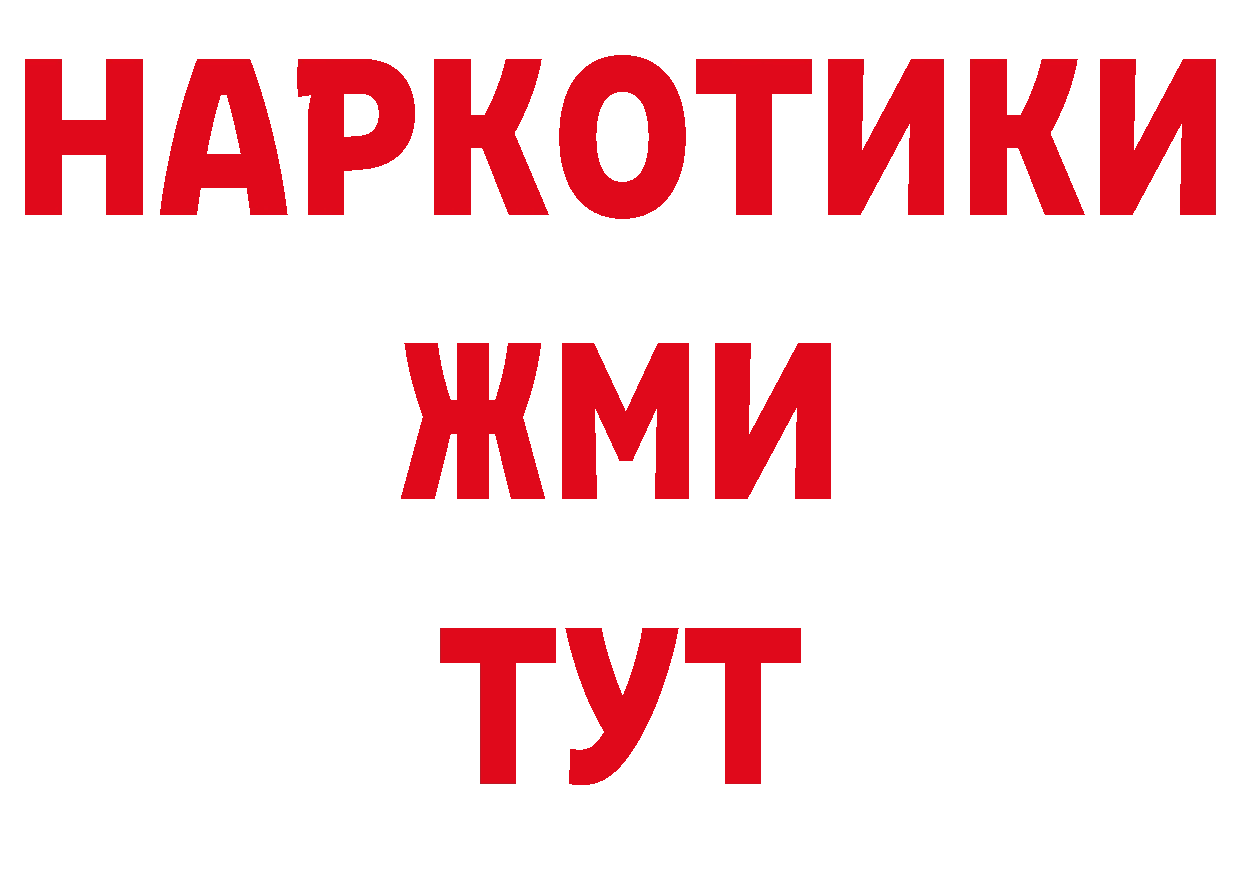 НАРКОТИКИ
ЖМИ
ТУТ